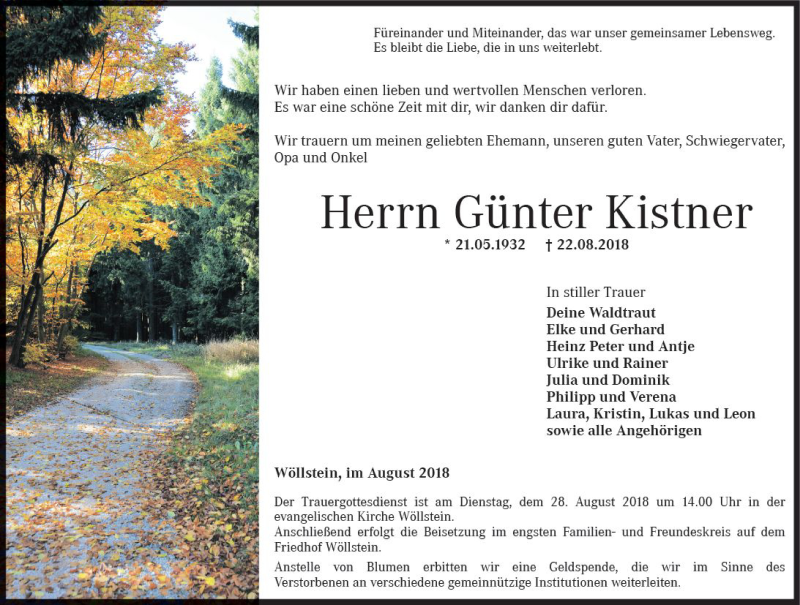 Füreinander und Miteinander, das war unser gemeinsamer Lebensweg.
Es bleibt die Liebe, die in uns weiterlebt.

Wir haben einen lieben und wertvollen Menschen verloren.
Es war eine schöne Zeit mit dir, wir danken dir dafür.

Wir trauern um meinen geliebten Ehemann, unseren guten Vater, Schwiegervater, Opa und Onkel

Herrn Günter Kistner

* 21.05.1932 † 22.08.2018

In stiller Trauer
Deine Waldtraut
Elke und Gerhard
Heinz Peter und Antje
Ulrike und Rainer
Julia und Dominik
Philipp und Verena
Laura, Kristin, Lukas und Leon
sowie alle Angehörigen

Wöllstein, im August 2018

Der Trauergottesdienst ist am Dienstag, dem 28. August 2018 um 14.00 Uhr in der evangelischen Kirche Wöllstein.
Anschließend erfolgt die Beisetzung im engsten Familien- und Freundeskreis auf dem Friedhof Wöllstein.

Anstelle von Blumen erbitten wir eine Geldspende, die wir im Sinne des Verstorbenen an verschiedene gemeinnützige Institutionen weiterleiten.